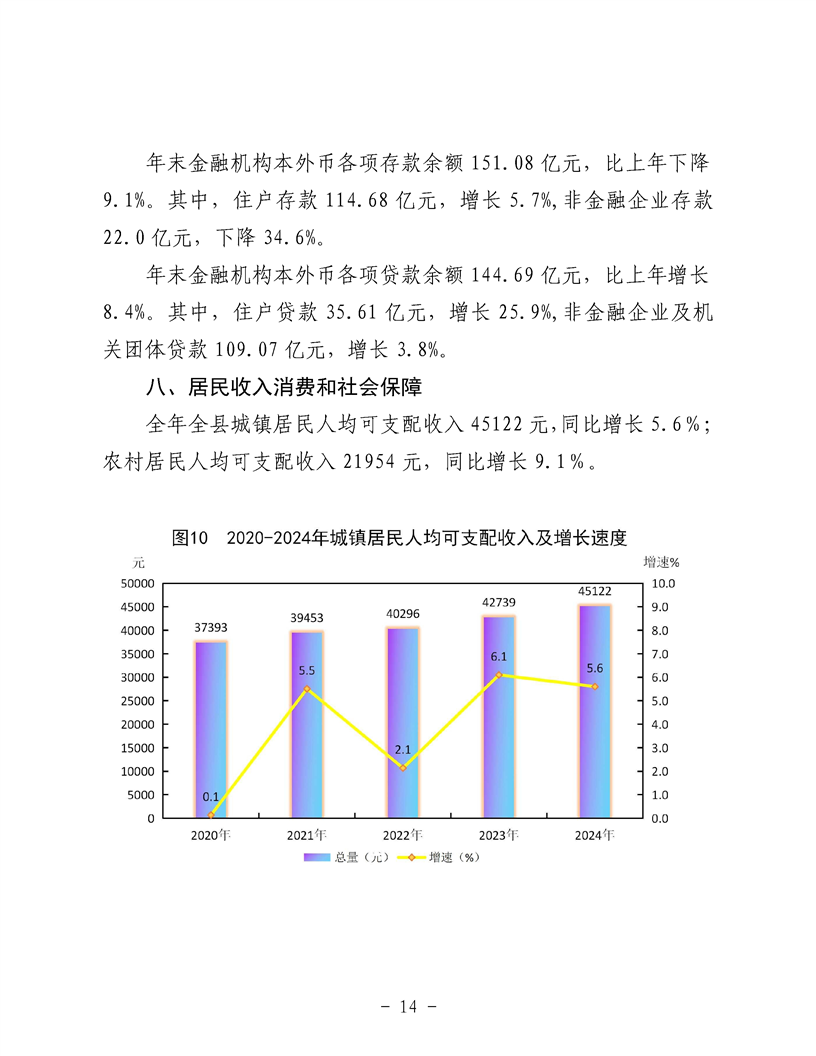 年末金融机构本外币各项存款余额 151.08 亿元，比上年下降 9.1%。其中，住户存款 114.68 亿元，增长 5.7%,非金融企业存款 22.0 亿元，下降 34.6%。

年末金融机构本外币各项贷款余额 144.69 亿元，比上年增长 8.4%。其中，住户贷款 35.61 亿元，增长 25.9%,非金融企业及机关团体贷款 109.07 亿元，增长 3.8%。

八、居民收入消费和社会保障

全年全县城镇居民人均可支配收入 45122 元,同比增长 5.6%；农村居民人均可支配收入 21954 元，同比增长 9.1%。

图10 2020-2024年城镇居民人均可支配收入及增长速度

元

增速%

50000
45000
40000
35000
30000
25000
20000
15000
10000
5000
0

10.0
9.0
8.0
7.0
6.0
5.0
4.0
3.0
2.0
1.0
0.0

37393
39453
40296
42739
45122

0.1
5.5
2.1
6.1
5.6

2020年
2021年
2022年
2023年
2024年

总量（元） 增速（%）

- 14 -